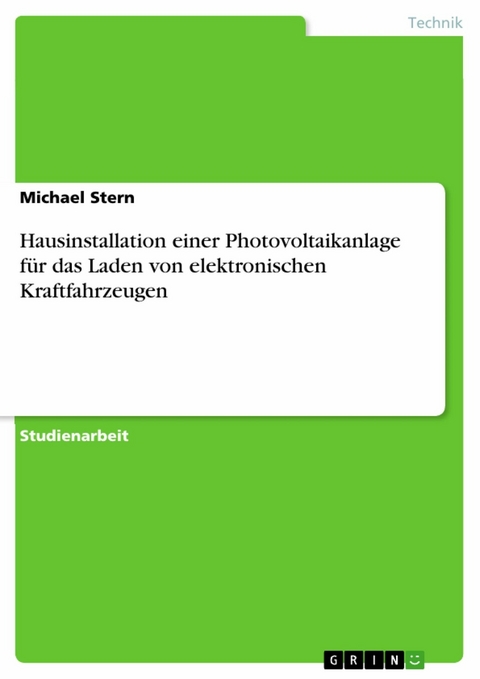 Technik

Michael Stern

Hausinstallation einer Photovoltaikanlage für das Laden von elektronischen Kraftfahrzeugen

Studienarbeit

GRIN